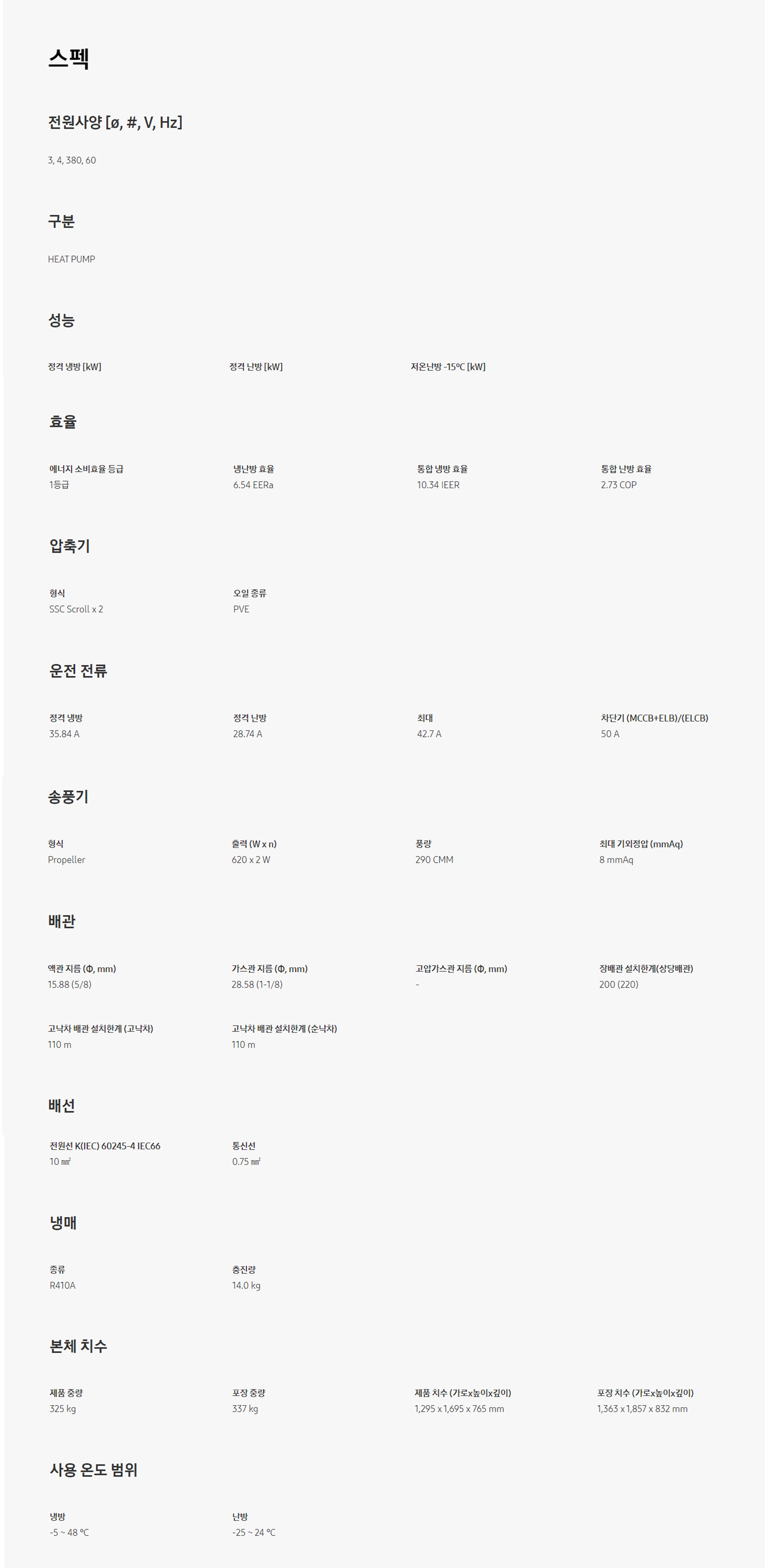 스펙

전원사양 [ø, #, V, Hz]

3, 4, 380, 60

구분

HEAT PUMP

성능

정격 냉방 [kW]

정격 난방 [kW]

저온난방 -15°C [kW]

효율

에너지 소비효율 등급
1등급

냉난방 효율
6.54 EERa

통합 냉방 효율
10.34 IEER

통합 난방 효율
2.73 COP

압축기

형식
SSC Scroll x 2

오일 종류
PVE

운전 전류

정격 냉방
35.84 A

정격 난방
28.74 A

최대
42.7 A

차단기 (MCCB+ELB)/(ELCB)
50 A

송풍기

형식
Propeller

출력 (W x n)
620 x 2 W

풍량
290 CMM

최대 기외정압 (mmAq)
8 mmAq

배관

액관 지름 (Φ, mm)
15.88 (5/8)

가스관 지름 (Φ, mm)
28.58 (1-1/8)

고압가스관 지름 (Φ, mm)
-

장배관 설치한계(상당배관)
200 (220)

고낙차 배관 설치한계 (고낙차)
110 m

고낙차 배관 설치한계 (순낙차)
110 m

배선

전원선 K(IEC) 60245-4 IEC66
10 ㎟

통신선
0.75 ㎟

냉매

종류
R410A

충진량
14.0 kg

본체 치수

제품 중량
325 kg

포장 중량
337 kg

제품 치수 (가로x높이x깊이)
1,295 x 1,695 x 765 mm

포장 치수 (가로x높이x깊이)
1,363 x 1,857 x 832 mm

사용 온도 범위

냉방
-5 ~ 48 °C

난방
-25 ~ 24 °C